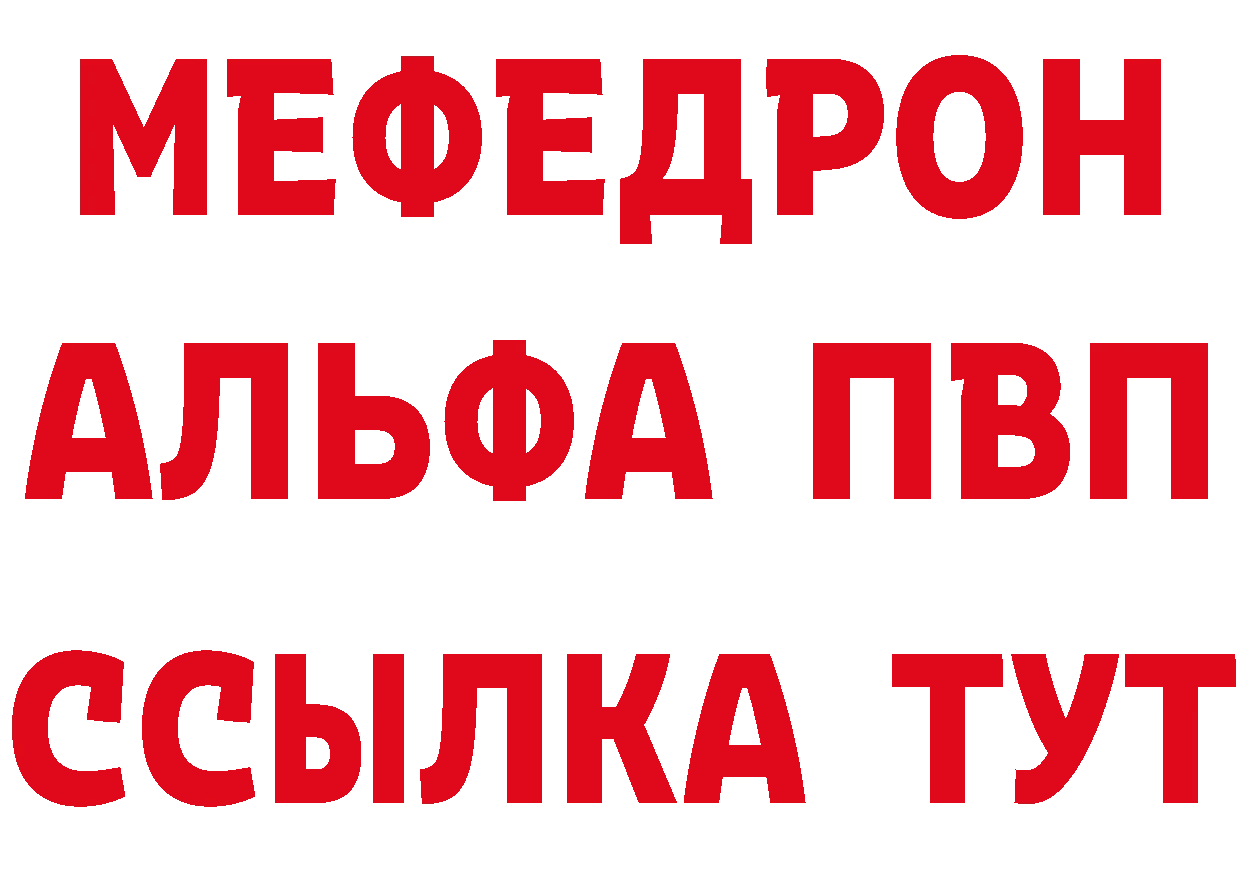 МЕФЕДРОН
АЛЬФА ПВП
ССЫЛКА ТУТ